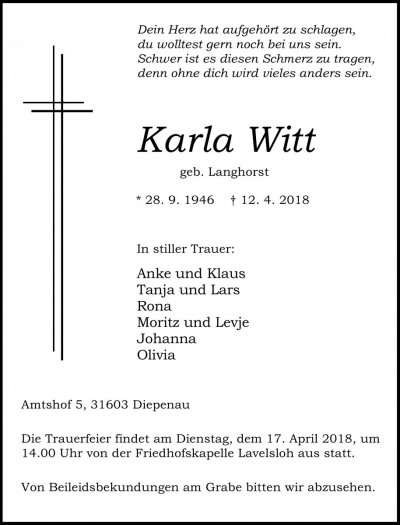 Dein Herz hat aufgehört zu schlagen,
du wolltest gern noch bei uns sein.
Schwer ist es diesen Schmerz zu tragen,
denn ohne dich wird vieles anders sein.

Karla Witt

geb. Langhorst

* 28. 9. 1946 † 12. 4. 2018

In stiller Trauer:

Anke und Klaus
Tanja und Lars
Rona
Moritz und Levje
Johanna
Olivia

Amtshof 5, 31603 Diepenau

Die Trauerfeier findet am Dienstag, dem 17. April 2018, um 14.00 Uhr von der Friedhofskapelle Lavelsloh aus statt.

Von Beileidsbekundungen am Grabe bitten wir abzusehen.